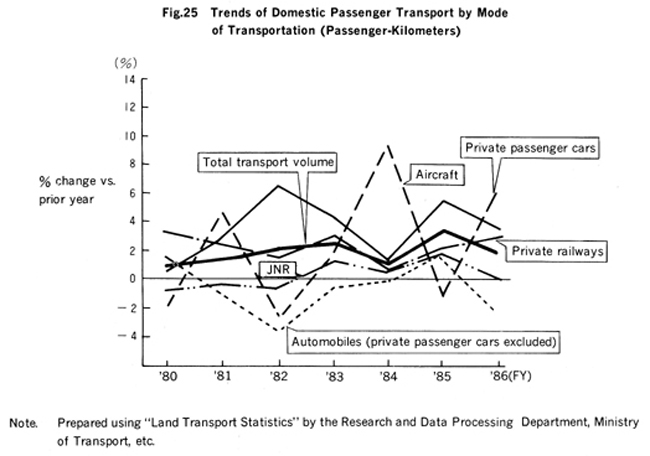 Fig.25 Trends of Domestic Passenger Transport by Mode of Transportation (Passenger-Kilometers)

(%)
14
12
10
8
6
4
2
0
−2
−4

% change vs. prior year

Total transport volume
Aircraft
Private passenger cars
Private railways
JNR
Automobiles (private passenger cars excluded)

'80
'81
'82
'83
'84
'85
'86(FY)

Note. Prepared using "Land Transport Statistics" by the Research and Data Processing Department, Ministry of Transport, etc.